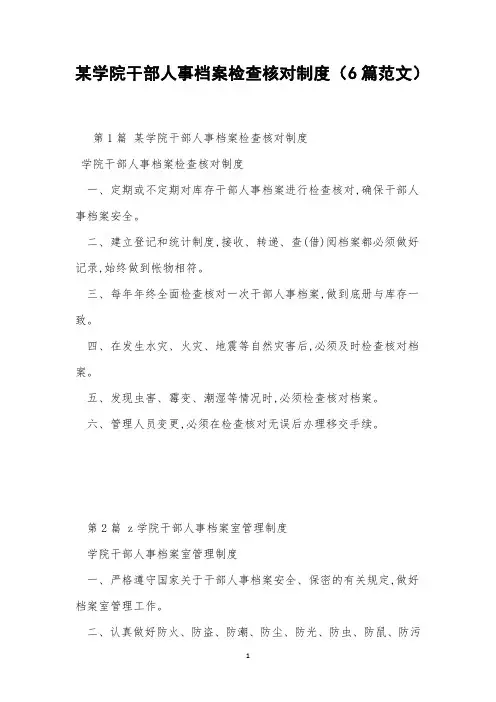 某学院干部人事档案检查核对制度（6篇范文）

第1篇 某学院干部人事档案检查核对制度

学院干部人事档案检查核对制度

一、定期或不定期对库存干部人事档案进行检查核对,确保干部人事档案安全。

二、建立登记和统计制度,接收、转递、查(借)阅档案都必须做好记录,始终做到帐物相符。

三、每年年终全面检查核对一次干部人事档案,做到底册与库存一致。

四、在发生水灾、火灾、地震等自然灾害后,必须及时检查核对档案。

五、发现虫害、霉变、潮湿等情况时,必须检查核对档案。

六、管理人员变更,必须在检查核对无误后办理移交手续。

第2篇 z学院干部人事档案室管理制度

学院干部人事档案室管理制度

一、严格遵守国家关于干部人事档案安全、保密的有关规定,做好档案室管理工作。

二、认真做好防火、防盗、防潮、防尘、防光、防虫、防鼠、防污

1